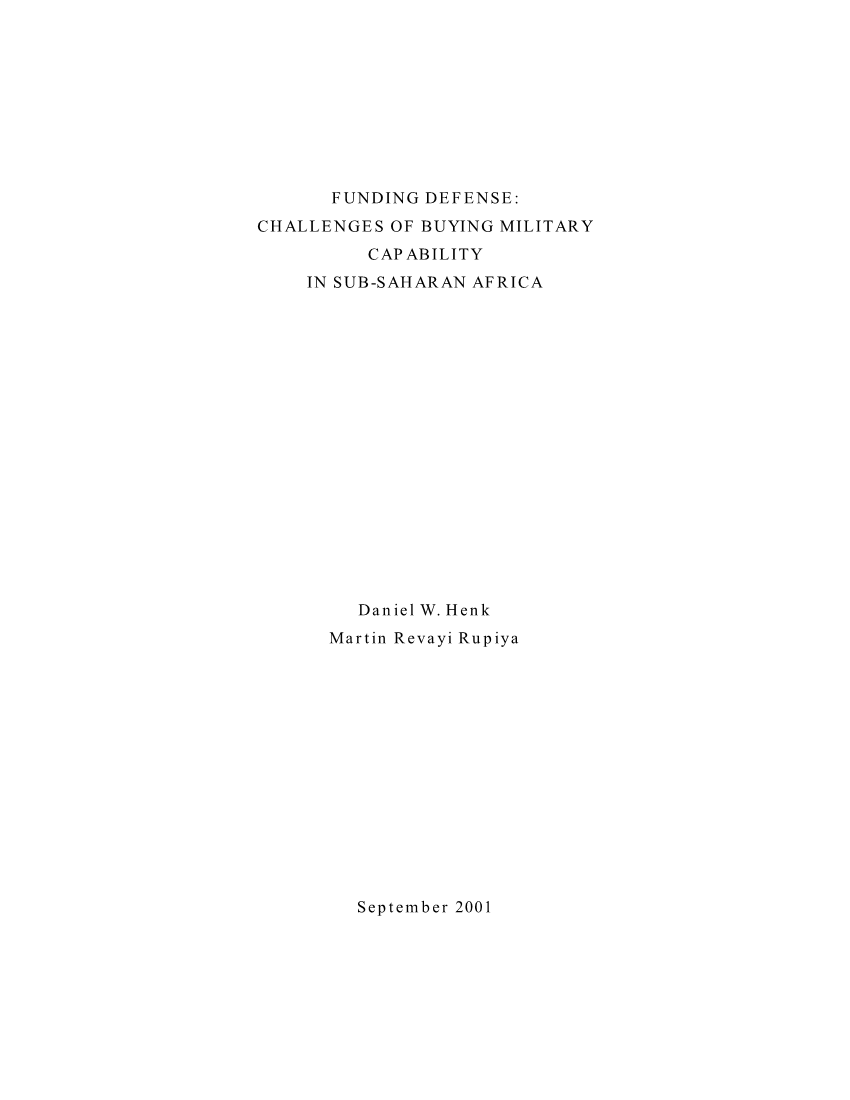 FUNDING DEFENSE:
CHALLENGES OF BUYING MILITARY CAPABILITY
IN SUB-SAHARAN AFRICA

Daniel W. Henk
Martin Revayi Rupiya

September 2001